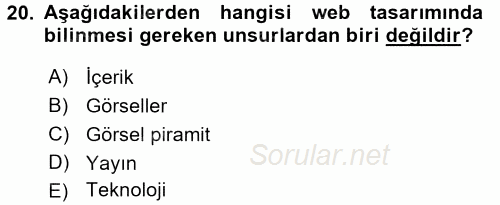 20. Aşağıdakilerden hangisi web tasarımında bilinmesi gereken unsurlardan biri değildir?

A) İçerik
B) Görseller
C) Görsel piramit
D) Yayın
E) Teknoloji

Sorular.net